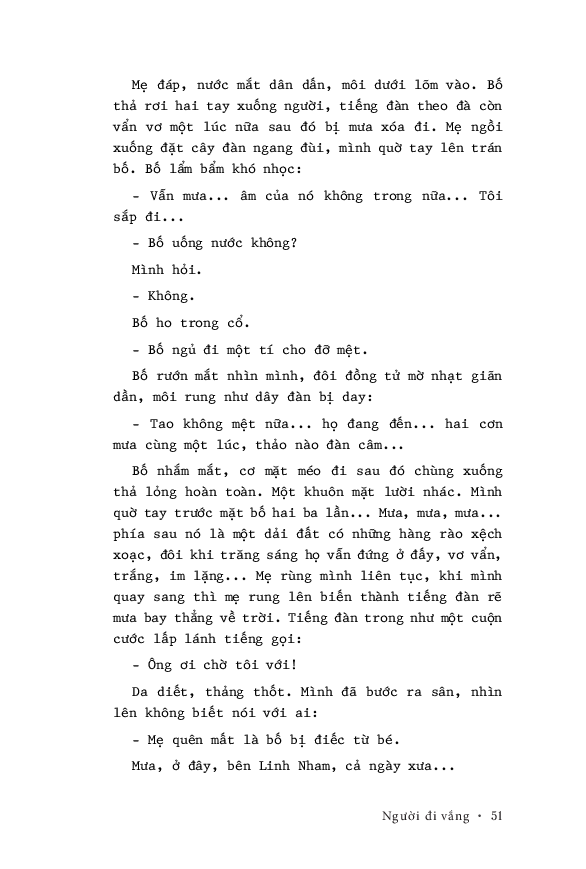 Mẹ đáp, nước mắt dân dấn, môi dưới lõm vào. Bố thả rơi hai tay xuống người, tiếng đàn theo đà còn vẩn vơ một lúc nữa sau đó bị mưa xóa đi. Mẹ ngồi xuống đặt cây đàn ngang đùi, mình quờ tay lên trán bố. Bố lẩm bẩm khó nhọc:

- Vẫn mưa... âm của nó không trong nữa... Tôi sắp đi...

- Bố uống nước không?

Mình hỏi.

- Không.

Bố ho trong cổ.

- Bố ngủ đi một tí cho đỡ mệt.

Bố rướn mắt nhìn mình, đôi đồng tử mờ nhạt giãn dần, môi rung như dây đàn bị day:

- Tao không mệt nữa... họ đang đến... hai cơn mưa cùng một lúc, thảo nào đàn câm...

Bố nhắm mắt, cơ mặt méo đi sau đó chùng xuống thả lỏng hoàn toàn. Một khuôn mặt lười nhác. Mình quờ tay trước mặt bố hai ba lần... Mưa, mưa, mưa... phía sau nó là một dải đất có những hàng rào xệch xoạc, đôi khi trăng sáng họ vẫn đứng ở đấy, vơ vẩn, trắng, im lặng... Mẹ rùng mình liên tục, khi mình quay sang thì mẹ rung lên biến thành tiếng đàn rẽ mưa bay thẳng về trời. Tiếng đàn trong như một cuộn cước lấp lánh tiếng gọi:

- Ông ơi chờ tôi với!

Da diết, thảng thốt. Mình đã bước ra sân, nhìn lên không biết nói với ai:

- Mẹ quên mất là bố bị điếc từ bé.

Mưa, ở đây, bên Linh Nham, cả ngày xưa...

Người đi vắng • 51